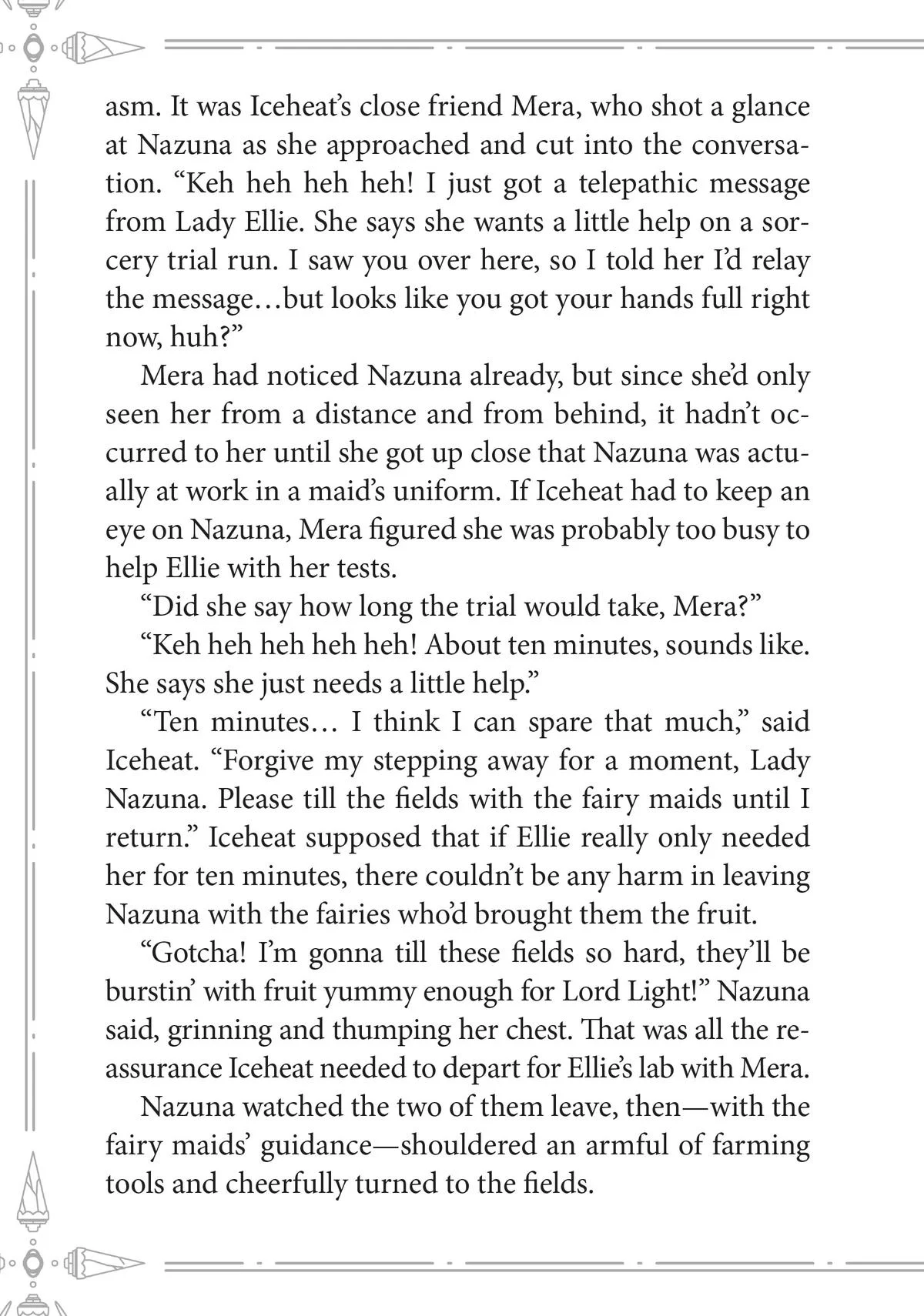 asm. It was Iceheat's close friend Mera, who shot a glance at Nazuna as she approached and cut into the conversation. "Keh heh heh heh! I just got a telepathic message from Lady Ellie. She says she wants a little help on a sorcery trial run. I saw you over here, so I told her I'd relay the message…but looks like you got your hands full right now, huh?"

Mera had noticed Nazuna already, but since she'd only seen her from a distance and from behind, it hadn't occurred to her until she got up close that Nazuna was actually at work in a maid's uniform. If Iceheat had to keep an eye on Nazuna, Mera figured she was probably too busy to help Ellie with her tests.

"Did she say how long the trial would take, Mera?"

"Keh heh heh heh heh! About ten minutes, sounds like. She says she just needs a little help."

"Ten minutes… I think I can spare that much," said Iceheat. "Forgive my stepping away for a moment, Lady Nazuna. Please till the fields with the fairy maids until I return." Iceheat supposed that if Ellie really only needed her for ten minutes, there couldn't be any harm in leaving Nazuna with the fairies who'd brought them the fruit.

"Gotcha! I'm gonna till these fields so hard, they'll be burstin' with fruit yummy enough for Lord Light!" Nazuna said, grinning and thumping her chest. That was all the reassurance Iceheat needed to depart for Ellie's lab with Mera.

Nazuna watched the two of them leave, then—with the fairy maids' guidance—shouldered an armful of farming tools and cheerfully turned to the fields.